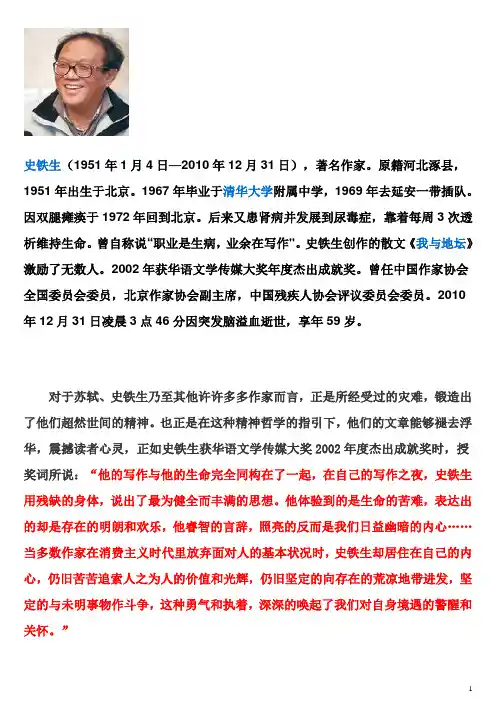 史铁生（1951 年 1 月 4 日—2010 年 12 月 31 日），著名作家。原籍河北涿县，1951 年出生于北京。1967 年毕业于清华大学附属中学，1969 年去延安一带插队。因双腿瘫痪于 1972 年回到北京。后来又患肾病并发展到尿毒症，靠着每周 3 次透析维持生命。曾自称说“职业是生病，业余在写作”。史铁生创作的散文《我与地坛》激励了无数人。2002 年获华语文学传媒大奖年度杰出成就奖。曾任中国作家协会全国委员会委员，北京作家协会副主席，中国残疾人协会评议委员会委员。2010 年 12 月 31 日凌晨 3 点 46 分因突发脑溢血逝世，享年 59 岁。

对于苏轼、史铁生乃至其他许许多多作家而言，正是所经受过的灾难，锻造出了他们超然世间的精神。也正是在这种精神哲学的指引下，他们的文章能够褪去浮华，震撼读者心灵，正如史铁生获华语文学传媒大奖 2002 年度杰出成就奖时，授奖词所说：“他的写作与他的生命完全同构在了一起，在自己的写作之夜，史铁生用残缺的身体，说出了最为健全而丰满的思想。他体验到的是生命的苦难，表达出的却是存在的明朗和欢乐，他睿智的言辞，照亮的反而是我们日益幽暗的内心……当多数作家在消费主义时代里放弃面对人的基本状况时，史铁生却居住在自己的内心，仍旧苦苦追索人之为人的价值和光辉，仍旧坚定的向存在的荒凉地带进发，坚定的与未明事物作斗争，这种勇气和执着，深深的唤起了我们对自身境遇的警醒和关怀。”

1